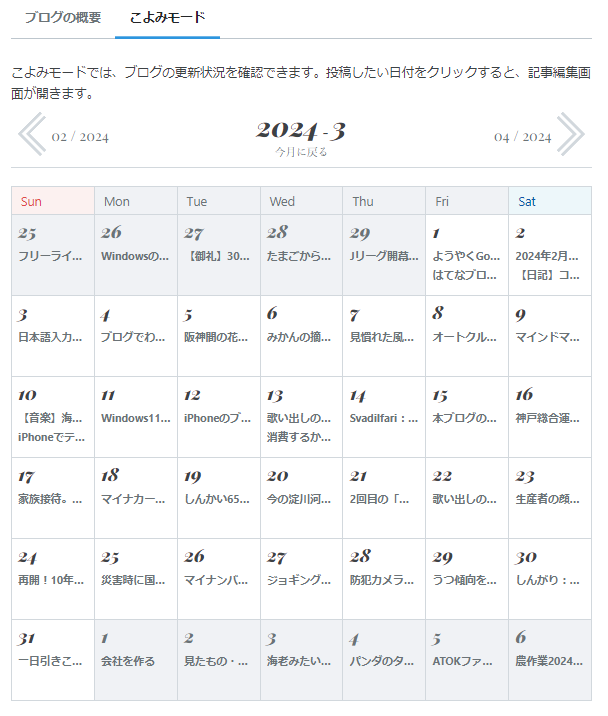 ブログの概要　こよみモード

こよみモードでは、ブログの更新状況を確認できます。投稿したい日付をクリックすると、記事編集画面が開きます。

02 / 2024　2024 - 3　今月に戻る　04 / 2024

| Sun | Mon | Tue | Wed | Thu | Fri | Sat |
|---|---|---|---|---|---|---|
| 25 フリーライ… | 26 Windowsの… | 27 【御礼】30… | 28 たまごから… | 29 Jリーグ開幕… | 1 ようやくGo… はてなブロ… | 2 2024年2月… 【日記】コ… |
| 3 日本語入力… | 4 ブログでわ… | 5 阪神間の花… | 6 みかんの摘… | 7 見慣れた風… | 8 オートクル… | 9 マインドマ… |
| 10 【音楽】海… iPhoneでテ… | 11 Windows11… | 12 iPhoneのブ… | 13 歌い出しの… 消費するか… | 14 Svadilfari：… | 15 本ブログの… | 16 神戸総合運… |
| 17 家族接待。… | 18 マイナカー… | 19 しんかい65… | 20 今の淀川河… | 21 2回目の「… | 22 歌い出しの… | 23 生産者の顔… |
| 24 再開！10年… | 25 災害時に国… | 26 マイナンバ… | 27 ジョギング… | 28 防犯カメラ… | 29 うつ傾向を… | 30 しんがり：… |
| 31 一日引きこ… | 1 会社を作る | 2 見たもの・… | 3 海老みたい… | 4 パンダのタ… | 5 ATOKファ… | 6 農作業2024… |